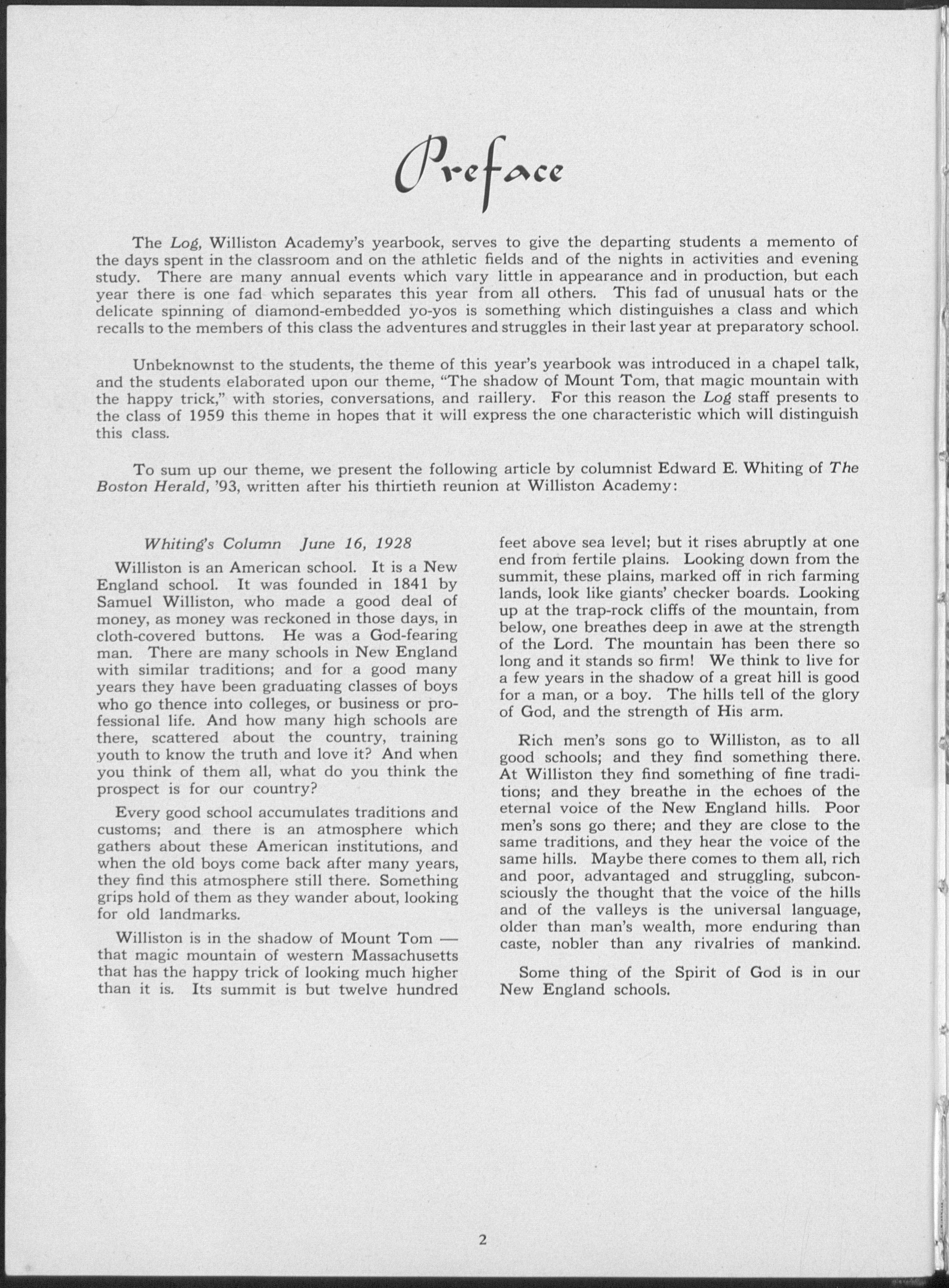 Preface

The Log, Williston Academy's yearbook, serves to give the departing students a memento of the days spent in the classroom and on the athletic fields and of the nights in activities and evening study. There are many annual events which vary little in appearance and in production, but each year there is one fad which separates this year from all others. This fad of unusual hats or the delicate spinning of diamond-embedded yo-yos is something which distinguishes a class and which recalls to the members of this class the adventures and struggles in their last year at preparatory school.

Unbeknownst to the students, the theme of this year's yearbook was introduced in a chapel talk, and the students elaborated upon our theme, "The shadow of Mount Tom, that magic mountain with the happy trick," with stories, conversations, and raillery. For this reason the Log staff presents to the class of 1959 this theme in hopes that it will express the one characteristic which will distinguish this class.

To sum up our theme, we present the following article by columnist Edward E. Whiting of The Boston Herald, '93, written after his thirtieth reunion at Williston Academy:

Whiting's Column June 16, 1928

Williston is an American school. It is a New England school. It was founded in 1841 by Samuel Williston, who made a good deal of money, as money was reckoned in those days, in cloth-covered buttons. He was a God-fearing man. There are many schools in New England with similar traditions; and for a good many years they have been graduating classes of boys who go thence into colleges, or business or professional life. And how many high schools are there, scattered about the country, training youth to know the truth and love it? And when you think of them all, what do you think the prospect is for our country?

Every good school accumulates traditions and customs; and there is an atmosphere which gathers about these American institutions, and when the old boys come back after many years, they find this atmosphere still there. Something grips hold of them as they wander about, looking for old landmarks.

Williston is in the shadow of Mount Tom — that magic mountain of western Massachusetts that has the happy trick of looking much higher than it is. Its summit is but twelve hundred feet above sea level; but it rises abruptly at one end from fertile plains. Looking down from the summit, these plains, marked off in rich farming lands, look like giants' checker boards. Looking up at the trap-rock cliffs of the mountain, from below, one breathes deep in awe at the strength of the Lord. The mountain has been there so long and it stands so firm! We think to live for a few years in the shadow of a great hill is good for a man, or a boy. The hills tell of the glory of God, and the strength of His arm.

Rich men's sons go to Williston, as to all good schools; and they find something there. At Williston they find something of fine traditions; and they breathe in the echoes of the eternal voice of the New England hills. Poor men's sons go there; and they are close to the same traditions, and they hear the voice of the same hills. Maybe there comes to them all, rich and poor, advantaged and struggling, subconsciously the thought that the voice of the hills and of the valleys is the universal language, older than man's wealth, more enduring than caste, nobler than any rivalries of mankind.

Some thing of the Spirit of God is in our New England schools.

2